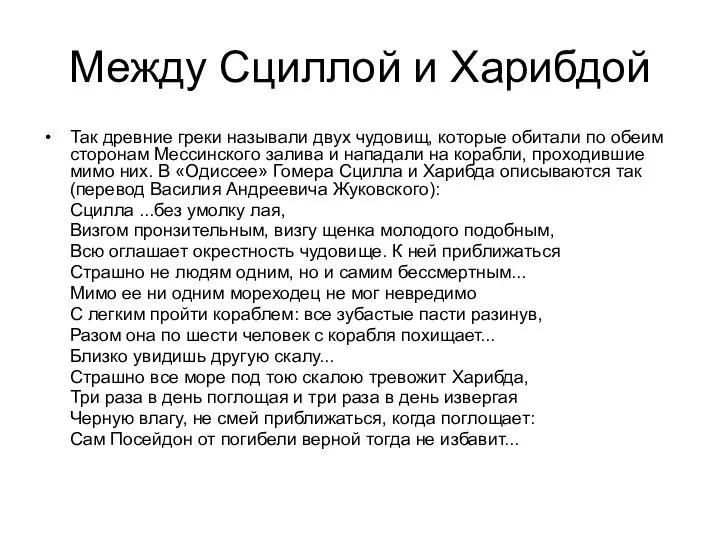 Между Сциллой и Харибдой

• Так древние греки называли двух чудовищ, которые обитали по обеим сторонам Мессинского залива и нападали на корабли, проходившие мимо них. В «Одиссее» Гомера Сцилла и Харибда описываются так (перевод Василия Андреевича Жуковского):
Сцилла ...без умолку лая,
Визгом пронзительным, визгу щенка молодого подобным,
Всю оглашает окрестность чудовище. К ней приближаться
Страшно не людям одним, но и самим бессмертным...
Мимо ее ни одним мореходец не мог невредимо
С легким пройти кораблем: все зубастые пасти разинув,
Разом она по шести человек с корабля похищает...
Близко увидишь другую скалу...
Страшно все море под тою скалою тревожит Харибда,
Три раза в день поглощая и три раза в день извергая
Черную влагу, не смей приближаться, когда поглощает:
Сам Посейдон от погибели верной тогда не избавит...